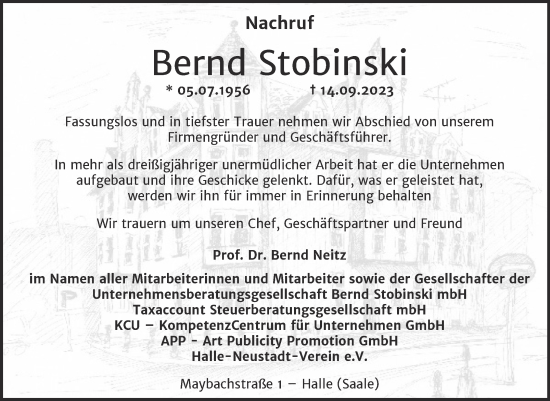 Nachruf

Bernd Stobinski

* 05.07.1956 † 14.09.2023

Fassungslos und in tiefster Trauer nehmen wir Abschied von unserem Firmengründer und Geschäftsführer.

In mehr als dreißigjähriger unermüdlicher Arbeit hat er die Unternehmen aufgebaut und ihre Geschicke gelenkt. Dafür, was er geleistet hat, werden wir ihn für immer in Erinnerung behalten

Wir trauern um unseren Chef, Geschäftspartner und Freund

Prof. Dr. Bernd Neitz

im Namen aller Mitarbeiterinnen und Mitarbeiter sowie der Gesellschafter der
Unternehmensberatungsgesellschaft Bernd Stobinski mbH
Taxaccount Steuerberatungsgesellschaft mbH
KCU – KompetenzCentrum für Unternehmen GmbH
APP - Art Publicity Promotion GmbH
Halle-Neustadt-Verein e.V.

Maybachstraße 1 – Halle (Saale)